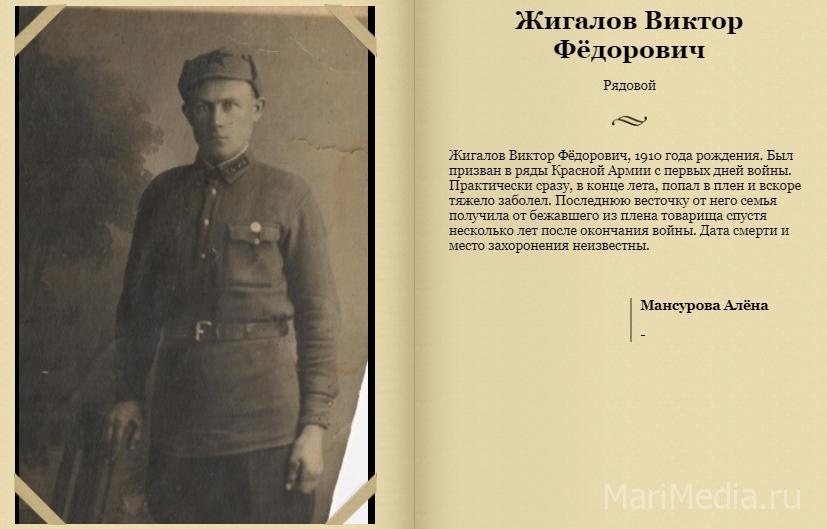 Жигалов Виктор Фёдорович

Рядовой

Жигалов Виктор Фёдорович, 1910 года рождения. Был призван в ряды Красной Армии с первых дней войны. Практически сразу, в конце лета, попал в плен и вскоре тяжело заболел. Последнюю весточку от него семья получила от бежавшего из плена товарища спустя несколько лет после окончания войны. Дата смерти и место захоронения неизвестны.

Мансурова Алёна

-

MariMedia.ru